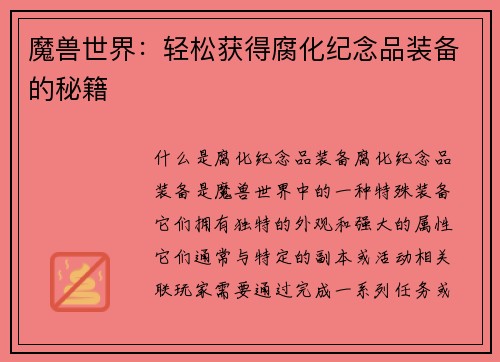 魔兽世界：轻松获得腐化纪念品装备的秘籍

什么是腐化纪念品装备腐化纪念品装备是魔兽世界中的一种特殊装备它们拥有独特的外观和强大的属性它们通常与特定的副本或活动相关联玩家需要通过完成一系列任务或